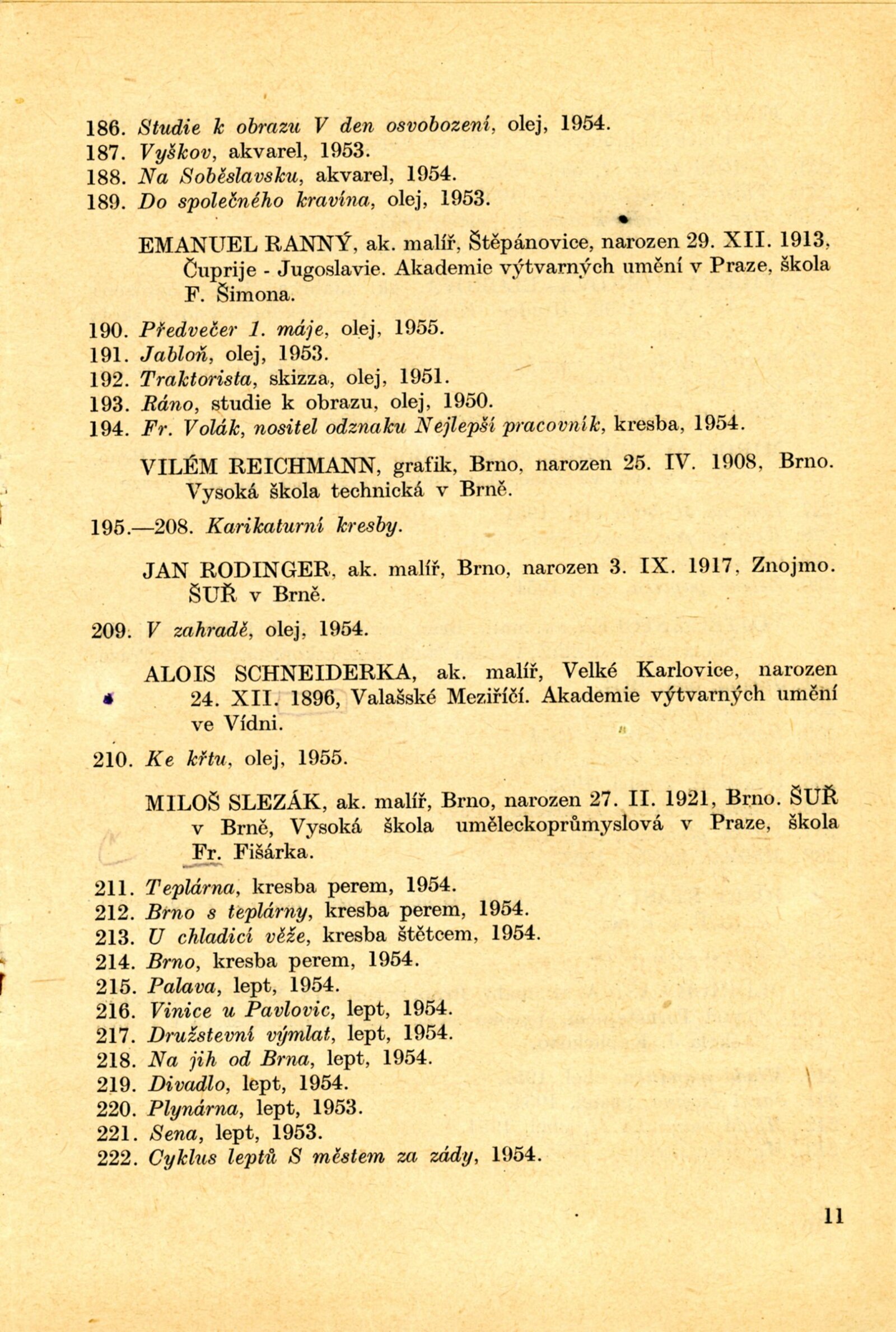 186. Studie k obrazu V den osvobození, olej, 1954.
187. Vyškov, akvarel, 1953.
188. Na Soběslavsku, akvarel, 1954.
189. Do společného kravína, olej, 1953.

EMANUEL RANNÝ, ak. malíř, Štěpánovice, narozen 29. XII. 1913, Čuprije - Jugoslavie. Akademie výtvarných umění v Praze, škola F. Šimona.

190. Předvečer 1. máje, olej, 1955.
191. Jabloň, olej, 1953.
192. Traktorista, skizza, olej, 1951.
193. Ráno, studie k obrazu, olej, 1950.
194. Fr. Volák, nositel odznaku Nejlepší pracovník, kresba, 1954.

VILÉM REICHMANN, grafik, Brno, narozen 25. IV. 1908, Brno. Vysoká škola technická v Brně.

195.—208. Karikaturní kresby.

JAN RODINGER, ak. malíř, Brno, narozen 3. IX. 1917, Znojmo. ŠUŘ v Brně.

209. V zahradě, olej, 1954.

ALOIS SCHNEIDERKA, ak. malíř, Velké Karlovice, narozen 24. XII. 1896, Valašské Meziříčí. Akademie výtvarných umění ve Vídni.

210. Ke křtu, olej, 1955.

MILOŠ SLEZÁK, ak. malíř, Brno, narozen 27. II. 1921, Brno. ŠUŘ v Brně, Vysoká škola uměleckoprůmyslová v Praze, škola Fr. Fišárka.

211. Teplárna, kresba perem, 1954.
212. Brno s teplárny, kresba perem, 1954.
213. U chladicí věže, kresba štětcem, 1954.
214. Brno, kresba perem, 1954.
215. Palava, lept, 1954.
216. Vinice u Pavlovic, lept, 1954.
217. Družstevní výmlat, lept, 1954.
218. Na jih od Brna, lept, 1954.
219. Divadlo, lept, 1954.
220. Plynárna, lept, 1953.
221. Sena, lept, 1953.
222. Cyklus leptů S městem za zády, 1954.

11